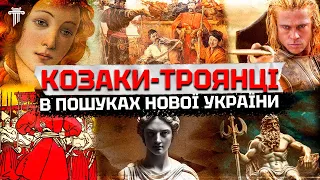 КОЗАКИ-ТРОЯНЦІ
В ПОШУКАХ НОВОЇ УКРАЇНИ